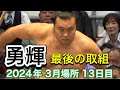 勇輝 最後の取組
2024年 3月場所 13日目